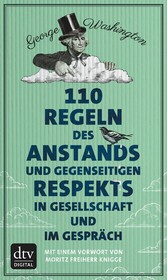 George Washington

110 REGELN DES ANSTANDS UND GEGENSEITIGEN RESPEKTS IN GESELLSCHAFT UND IM GESPRÄCH

dtv DIGITAL

MIT EINEM VORWORT VON MORITZ FREIHERR KNIGGE